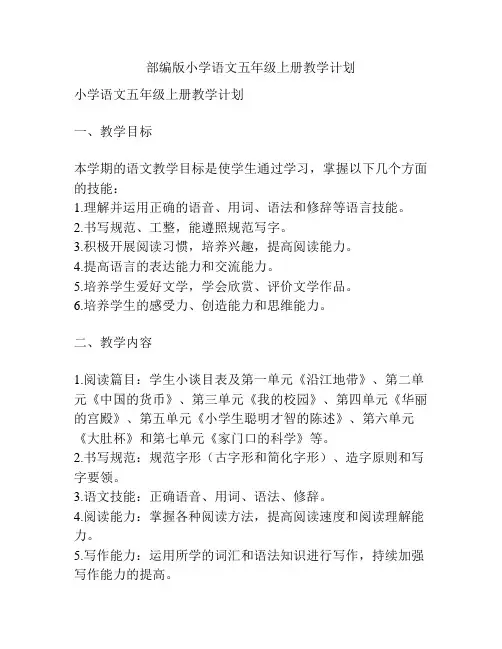 部编版小学语文五年级上册教学计划

小学语文五年级上册教学计划

一、教学目标

本学期的语文教学目标是使学生通过学习，掌握以下几个方面的技能：
1.理解并运用正确的语音、用词、语法和修辞等语言技能。
2.书写规范、工整，能遵照规范写字。
3.积极开展阅读习惯，培养兴趣，提高阅读能力。
4.提高语言的表达能力和交流能力。
5.培养学生爱好文学，学会欣赏、评价文学作品。
6.培养学生的感受力、创造能力和思维能力。

二、教学内容

1.阅读篇目：学生小读目表及第一单元《沿江地带》、第二单元《中国的货币》、第三单元《我的校园》、第四单元《华丽的宫殿》、第五单元《小学生聪明才智的陈述》、第六单元《大肚杯》和第七单元《家门口的科学》等。
2.书写规范：规范字形（古字形和简化字形）、造字原则和写字要领。
3.语文技能：正确语音、用词、语法、修辞。
4.阅读能力：掌握各种阅读方法，提高阅读速度和阅读理解能力。
5.写作能力：运用所学的词汇和语法知识进行写作，持续加强写作能力的提高。